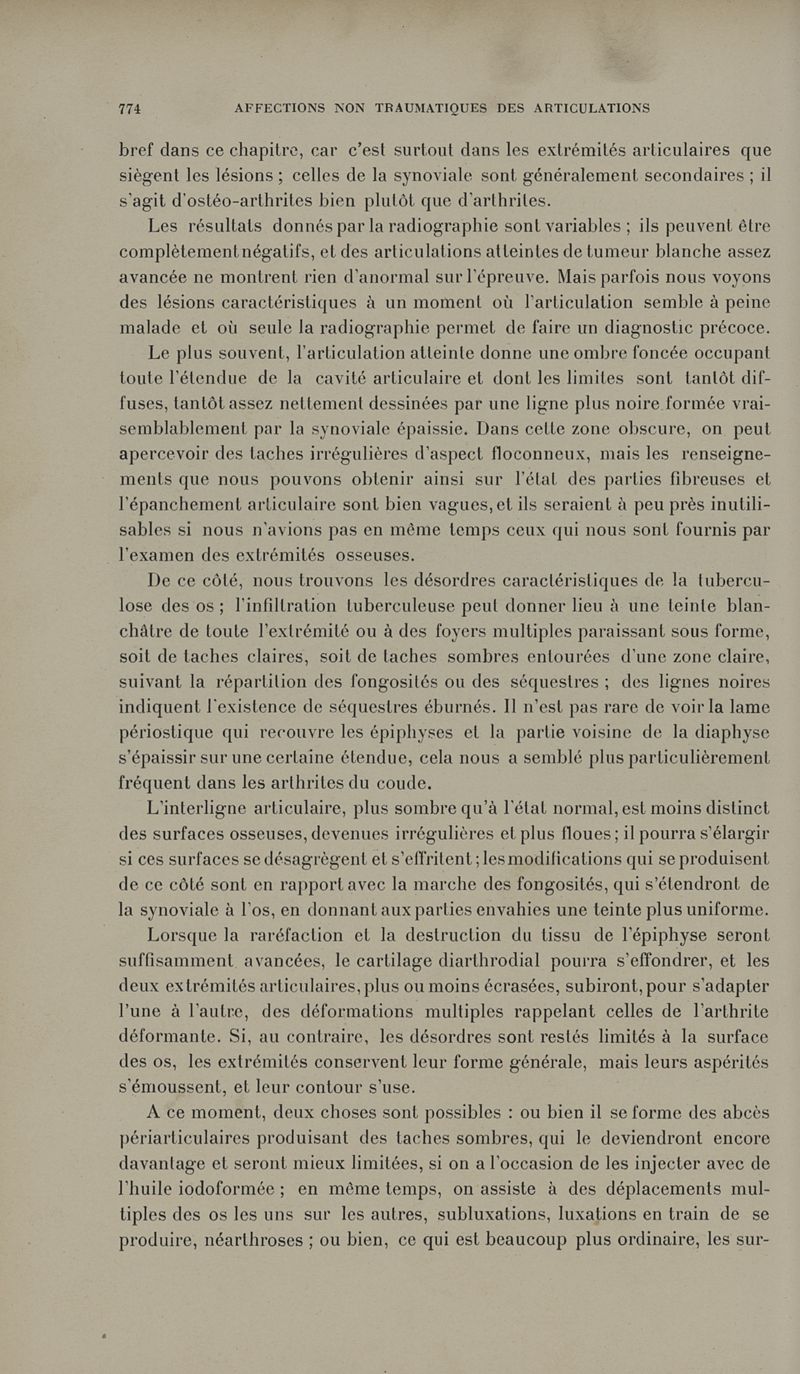 774 AFFECTIONS NON TRAUMATIQUES DES ARTICULATIONS

bref dans ce chapitre, car c'est surtout dans les extrémités articulaires que siègent les lésions ; celles de la synoviale sont généralement secondaires ; il s'agit d'ostéo-arthrites bien plutôt que d'arthrites.

Les résultats donnés par la radiographie sont variables ; ils peuvent être complètement négatifs, et des articulations atteintes de tumeur blanche assez avancée ne montrent rien d'anormal sur l'épreuve. Mais parfois nous voyons des lésions caractéristiques à un moment où l'articulation semble à peine malade et où seule la radiographie permet de faire un diagnostic précoce.

Le plus souvent, l'articulation atteinte donne une ombre foncée occupant toute l'étendue de la cavité articulaire et dont les limites sont tantôt diffuses, tantôt assez nettement dessinées par une ligne plus noire formée vraisemblablement par la synoviale épaissie. Dans cette zone obscure, on peut apercevoir des taches irrégulières d'aspect floconneux, mais les renseignements que nous pouvons obtenir ainsi sur l'état des parties fibreuses et l'épanchement articulaire sont bien vagues, et ils seraient à peu près inutilisables si nous n'avions pas en même temps ceux qui nous sont fournis par l'examen des extrémités osseuses.

De ce côté, nous trouvons les désordres caractéristiques de la tuberculose des os ; l'infiltration tuberculeuse peut donner lieu à une teinte blanchâtre de toute l'extrémité ou à des foyers multiples paraissant sous forme, soit de taches claires, soit de taches sombres entourées d'une zone claire, suivant la répartition des fongosités ou des séquestres ; des lignes noires indiquent l'existence de séquestres éburnés. Il n'est pas rare de voir la lame périostique qui recouvre les épiphyses et la partie voisine de la diaphyse s'épaissir sur une certaine étendue, cela nous a semblé plus particulièrement fréquent dans les arthrites du coude.

L'interligne articulaire, plus sombre qu'à l'état normal, est moins distinct des surfaces osseuses, devenues irrégulières et plus floues ; il pourra s'élargir si ces surfaces se désagrègent et s'effritent ; les modifications qui se produisent de ce côté sont en rapport avec la marche des fongosités, qui s'étendront de la synoviale à l'os, en donnant aux parties envahies une teinte plus uniforme.

Lorsque la raréfaction et la destruction du tissu de l'épiphyse seront suffisamment avancées, le cartilage diarthrodial pourra s'effondrer, et les deux extrémités articulaires, plus ou moins écrasées, subiront, pour s'adapter l'une à l'autre, des déformations multiples rappelant celles de l'arthrite déformante. Si, au contraire, les désordres sont restés limités à la surface des os, les extrémités conservent leur forme générale, mais leurs aspérités s'émoussent, et leur contour s'use.

A ce moment, deux choses sont possibles : ou bien il se forme des abcès périarticulaires produisant des taches sombres, qui le deviendront encore davantage et seront mieux limitées, si on a l'occasion de les injecter avec de l'huile iodoformée ; en même temps, on assiste à des déplacements multiples des os les uns sur les autres, subluxations, luxations en train de se produire, néarthroses ; ou bien, ce qui est beaucoup plus ordinaire, les sur-